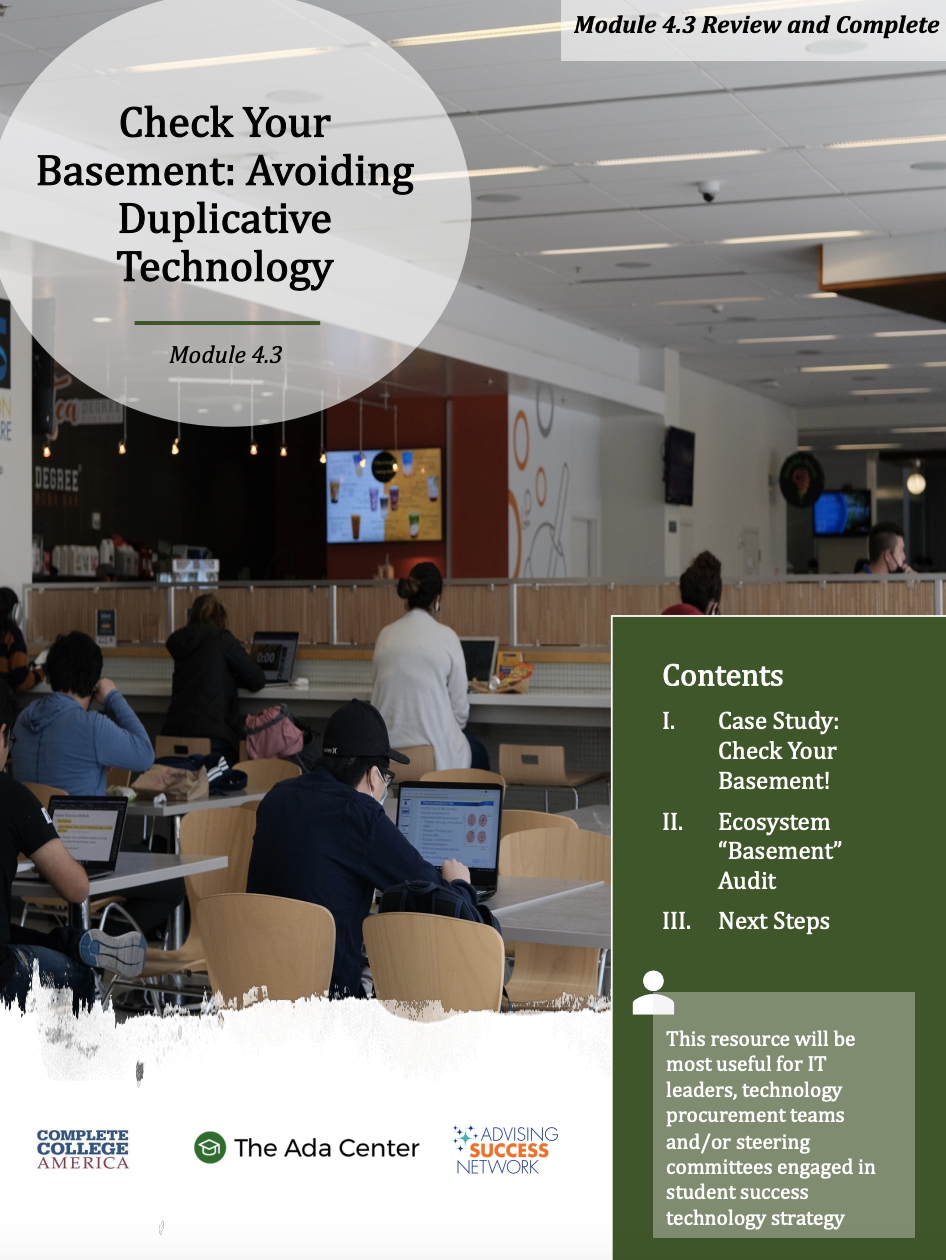 Module 4.3 Review and Complete

Check Your Basement: Avoiding Duplicative Technology

Module 4.3

DEGREE

Contents

I. Case Study: Check Your Basement!

II. Ecosystem "Basement" Audit

III. Next Steps

This resource will be most useful for IT leaders, technology procurement teams and/or steering committees engaged in student success technology strategy

COMPLETE COLLEGE AMERICA

The Ada Center

ADVISING SUCCESS NETWORK